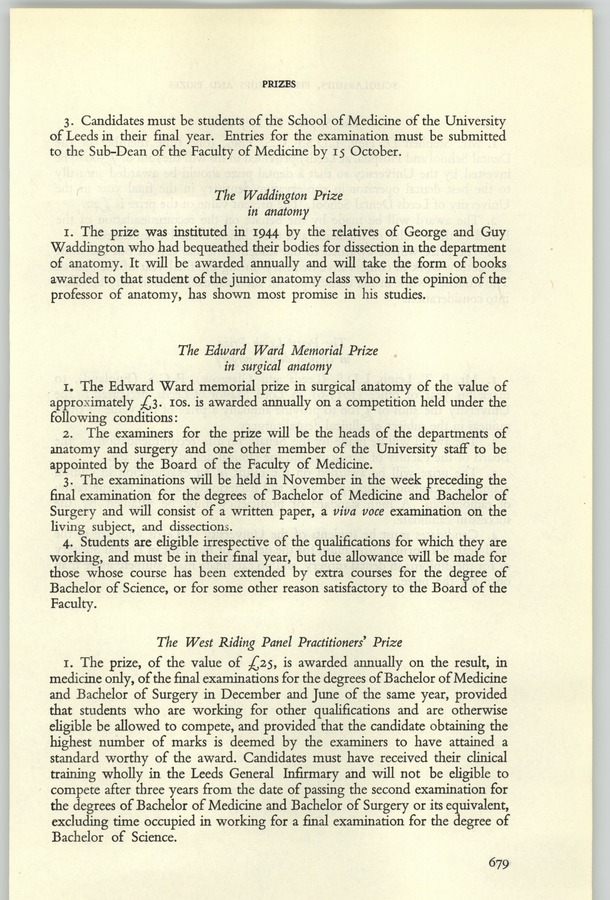 PRIZES

3. Candidates must be students of the School of Medicine of the University of Leeds in their final year. Entries for the examination must be submitted to the Sub-Dean of the Faculty of Medicine by 15 October.

The Waddington Prize
in anatomy

1. The prize was instituted in 1944 by the relatives of George and Guy Waddington who had bequeathed their bodies for dissection in the department of anatomy. It will be awarded annually and will take the form of books awarded to that student of the junior anatomy class who in the opinion of the professor of anatomy, has shown most promise in his studies.

The Edward Ward Memorial Prize
in surgical anatomy

1. The Edward Ward memorial prize in surgical anatomy of the value of approximately £3. 10s. is awarded annually on a competition held under the following conditions:
2. The examiners for the prize will be the heads of the departments of anatomy and surgery and one other member of the University staff to be appointed by the Board of the Faculty of Medicine.
3. The examinations will be held in November in the week preceding the final examination for the degrees of Bachelor of Medicine and Bachelor of Surgery and will consist of a written paper, a viva voce examination on the living subject, and dissections.
4. Students are eligible irrespective of the qualifications for which they are working, and must be in their final year, but due allowance will be made for those whose course has been extended by extra courses for the degree of Bachelor of Science, or for some other reason satisfactory to the Board of the Faculty.

The West Riding Panel Practitioners' Prize

1. The prize, of the value of £25, is awarded annually on the result, in medicine only, of the final examinations for the degrees of Bachelor of Medicine and Bachelor of Surgery in December and June of the same year, provided that students who are working for other qualifications and are otherwise eligible be allowed to compete, and provided that the candidate obtaining the highest number of marks is deemed by the examiners to have attained a standard worthy of the award. Candidates must have received their clinical training wholly in the Leeds General Infirmary and will not be eligible to compete after three years from the date of passing the second examination for the degrees of Bachelor of Medicine and Bachelor of Surgery or its equivalent, excluding time occupied in working for a final examination for the degree of Bachelor of Science.

679